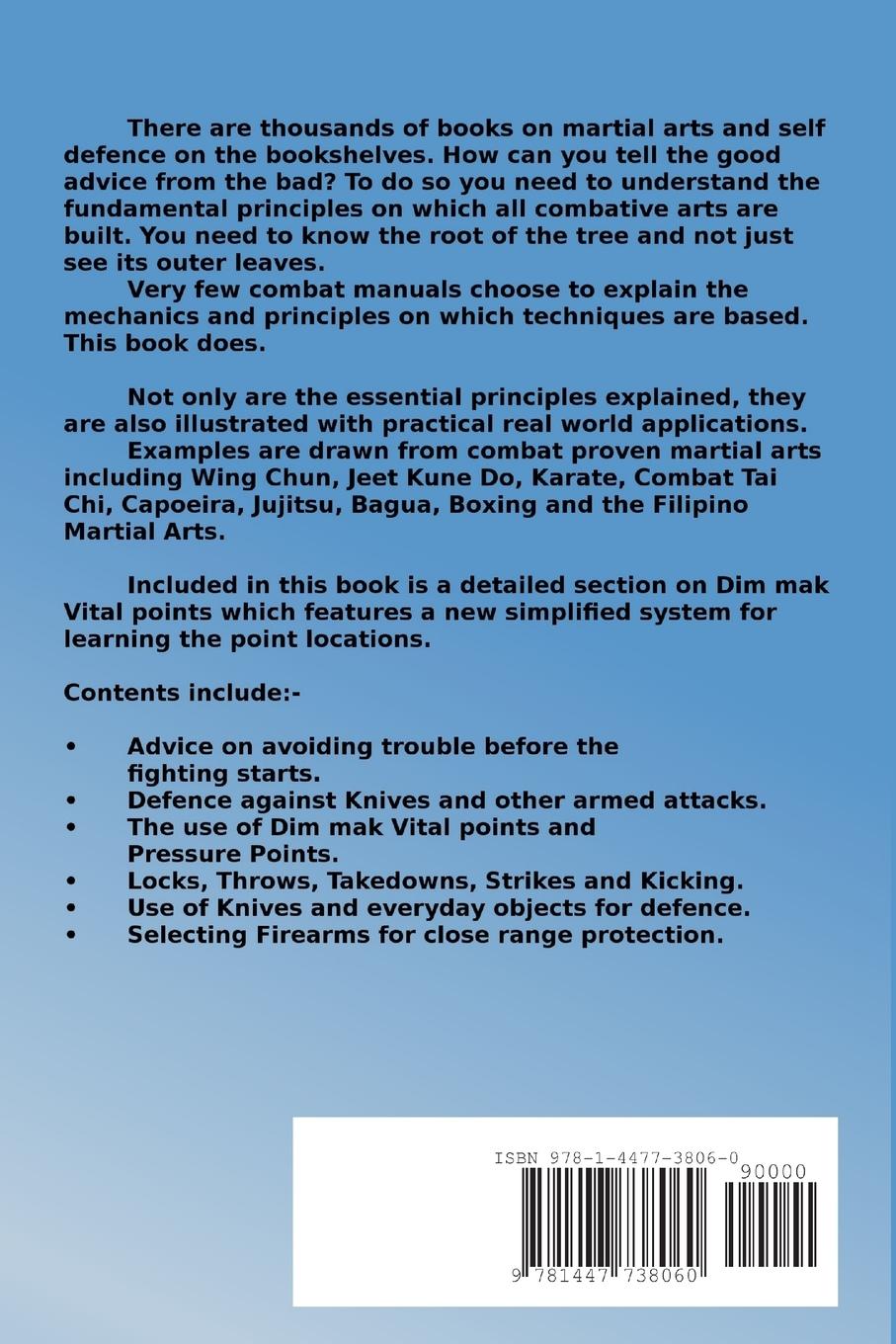 There are thousands of books on martial arts and self defence on the bookshelves. How can you tell the good advice from the bad? To do so you need to understand the fundamental principles on which all combative arts are built. You need to know the root of the tree and not just see its outer leaves.

Very few combat manuals choose to explain the mechanics and principles on which techniques are based. This book does.

Not only are the essential principles explained, they are also illustrated with practical real world applications.

Examples are drawn from combat proven martial arts including Wing Chun, Jeet Kune Do, Karate, Combat Tai Chi, Capoeira, Jujitsu, Bagua, Boxing and the Filipino Martial Arts.

Included in this book is a detailed section on Dim mak Vital points which features a new simplified system for learning the point locations.

Contents include:-

• Advice on avoiding trouble before the fighting starts.
• Defence against Knives and other armed attacks.
• The use of Dim mak Vital points and Pressure Points.
• Locks, Throws, Takedowns, Strikes and Kicking.
• Use of Knives and everyday objects for defence.
• Selecting Firearms for close range protection.

ISBN 978-1-4477-3806-0
90000
9 781447 738060